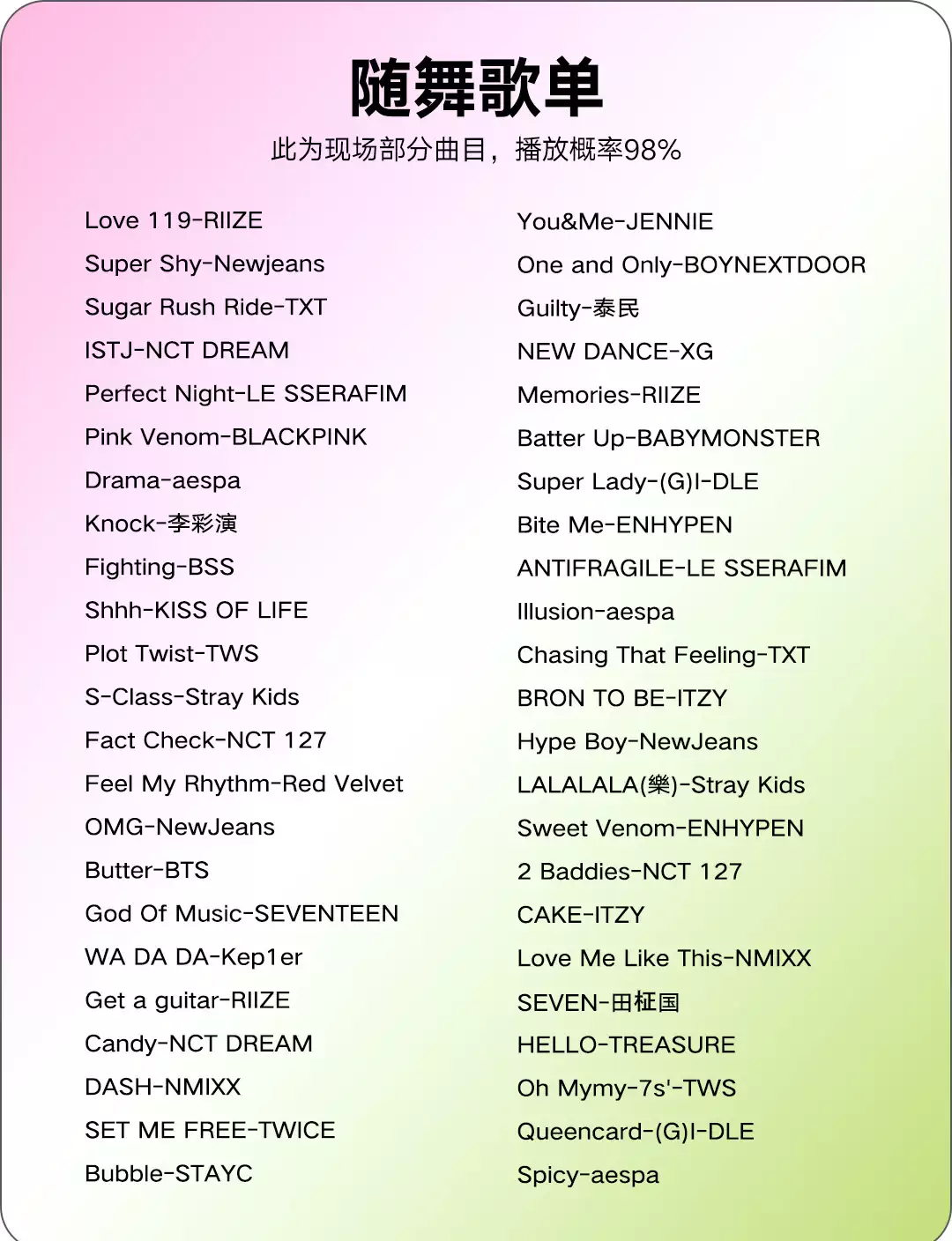 随舞歌单

此为现场部分曲目，播放概率98%

Love 119-RIIZE
Super Shy-Newjeans
Sugar Rush Ride-TXT
ISTJ-NCT DREAM
Perfect Night-LE SSERAFIM
Pink Venom-BLACKPINK
Drama-aespa
Knock-李彩演
Fighting-BSS
Shhh-KISS OF LIFE
Plot Twist-TWS
S-Class-Stray Kids
Fact Check-NCT 127
Feel My Rhythm-Red Velvet
OMG-NewJeans
Butter-BTS
God Of Music-SEVENTEEN
WA DA DA-Kep1er
Get a guitar-RIIZE
Candy-NCT DREAM
DASH-NMIXX
SET ME FREE-TWICE
Bubble-STAYC

You&Me-JENNIE
One and Only-BOYNEXTDOOR
Guilty-泰民
NEW DANCE-XG
Memories-RIIZE
Batter Up-BABYMONSTER
Super Lady-(G)I-DLE
Bite Me-ENHYPEN
ANTIFRAGILE-LE SSERAFIM
Illusion-aespa
Chasing That Feeling-TXT
BRON TO BE-ITZY
Hype Boy-NewJeans
LALALALA(樂)-Stray Kids
Sweet Venom-ENHYPEN
2 Baddies-NCT 127
CAKE-ITZY
Love Me Like This-NMIXX
SEVEN-田柾国
HELLO-TREASURE
Oh Mymy-7s'-TWS
Queencard-(G)I-DLE
Spicy-aespa